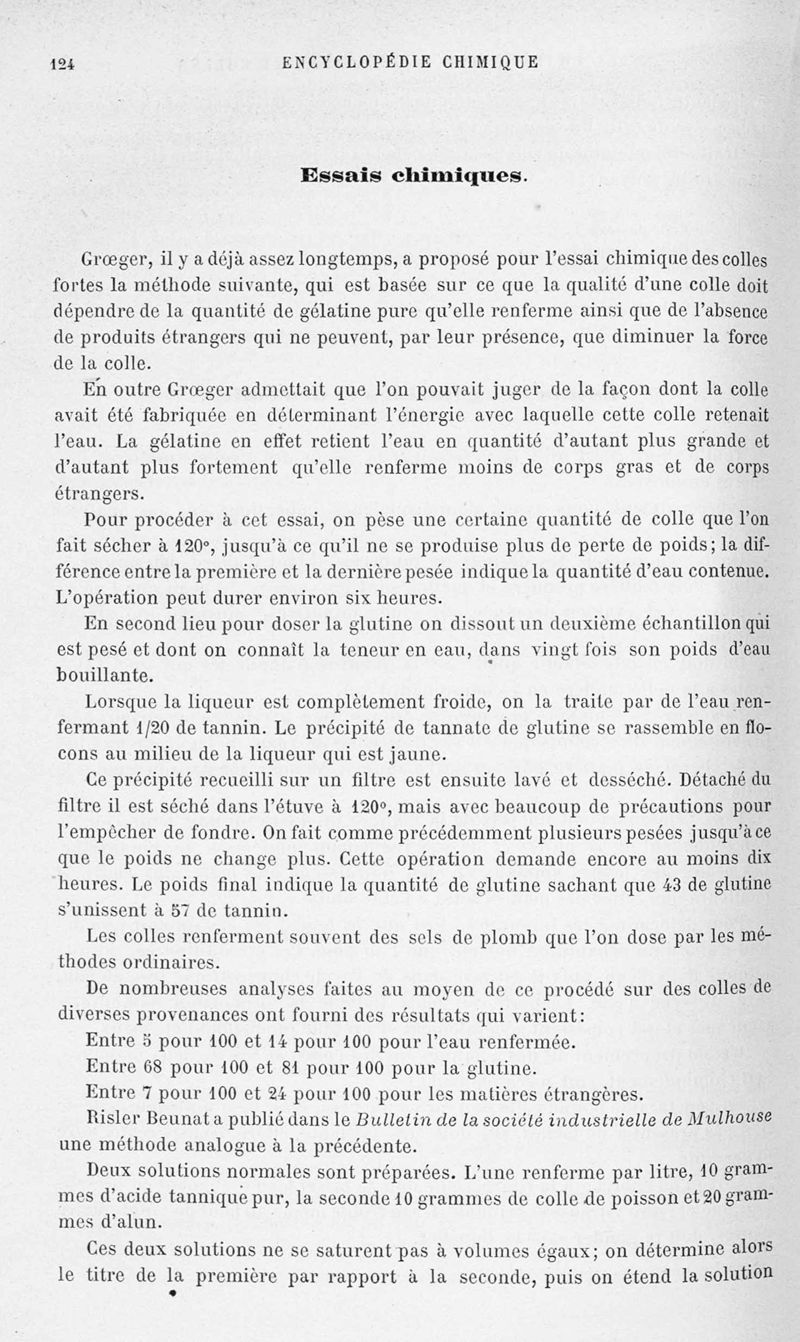 124 ENCYCLOPÉDIE CHIMIQUE

Essais chimiques.

Grœger, il y a déjà assez longtemps, a proposé pour l'essai chimique des colles fortes la méthode suivante, qui est basée sur ce que la qualité d'une colle doit dépendre de la quantité de gélatine pure qu'elle renferme ainsi que de l'absence de produits étrangers qui ne peuvent, par leur présence, que diminuer la force de la colle.

En outre Grœger admettait que l'on pouvait juger de la façon dont la colle avait été fabriquée en déterminant l'énergie avec laquelle cette colle retenait l'eau. La gélatine en effet retient l'eau en quantité d'autant plus grande et d'autant plus fortement qu'elle renferme moins de corps gras et de corps étrangers.

Pour procéder à cet essai, on pèse une certaine quantité de colle que l'on fait sécher à 120°, jusqu'à ce qu'il ne se produise plus de perte de poids; la différence entre la première et la dernière pesée indique la quantité d'eau contenue. L'opération peut durer environ six heures.

En second lieu pour doser la glutine on dissout un deuxième échantillon qui est pesé et dont on connaît la teneur en eau, dans vingt fois son poids d'eau bouillante.

Lorsque la liqueur est complètement froide, on la traite par de l'eau renfermant 1/20 de tannin. Le précipité de tannate de glutine se rassemble en flocons au milieu de la liqueur qui est jaune.

Ce précipité recueilli sur un filtre est ensuite lavé et desséché. Détaché du filtre il est séché dans l'étuve à 120°, mais avec beaucoup de précautions pour l'empêcher de fondre. On fait comme précédemment plusieurs pesées jusqu'à ce que le poids ne change plus. Cette opération demande encore au moins dix heures. Le poids final indique la quantité de glutine sachant que 43 de glutine s'unissent à 57 de tannin.

Les colles renferment souvent des sels de plomb que l'on dose par les méthodes ordinaires.

De nombreuses analyses faites au moyen de ce procédé sur des colles de diverses provenances ont fourni des résultats qui varient:

Entre 5 pour 100 et 14 pour 100 pour l'eau renfermée.

Entre 68 pour 100 et 81 pour 100 pour la glutine.

Entre 7 pour 100 et 24 pour 100 pour les matières étrangères.

Risler Beunat a publié dans le Bulletin de la société industrielle de Mulhouse une méthode analogue à la précédente.

Deux solutions normales sont préparées. L'une renferme par litre, 10 grammes d'acide tannique pur, la seconde 10 grammes de colle de poisson et 20 grammes d'alun.

Ces deux solutions ne se saturent pas à volumes égaux; on détermine alors le titre de la première par rapport à la seconde, puis on étend la solution